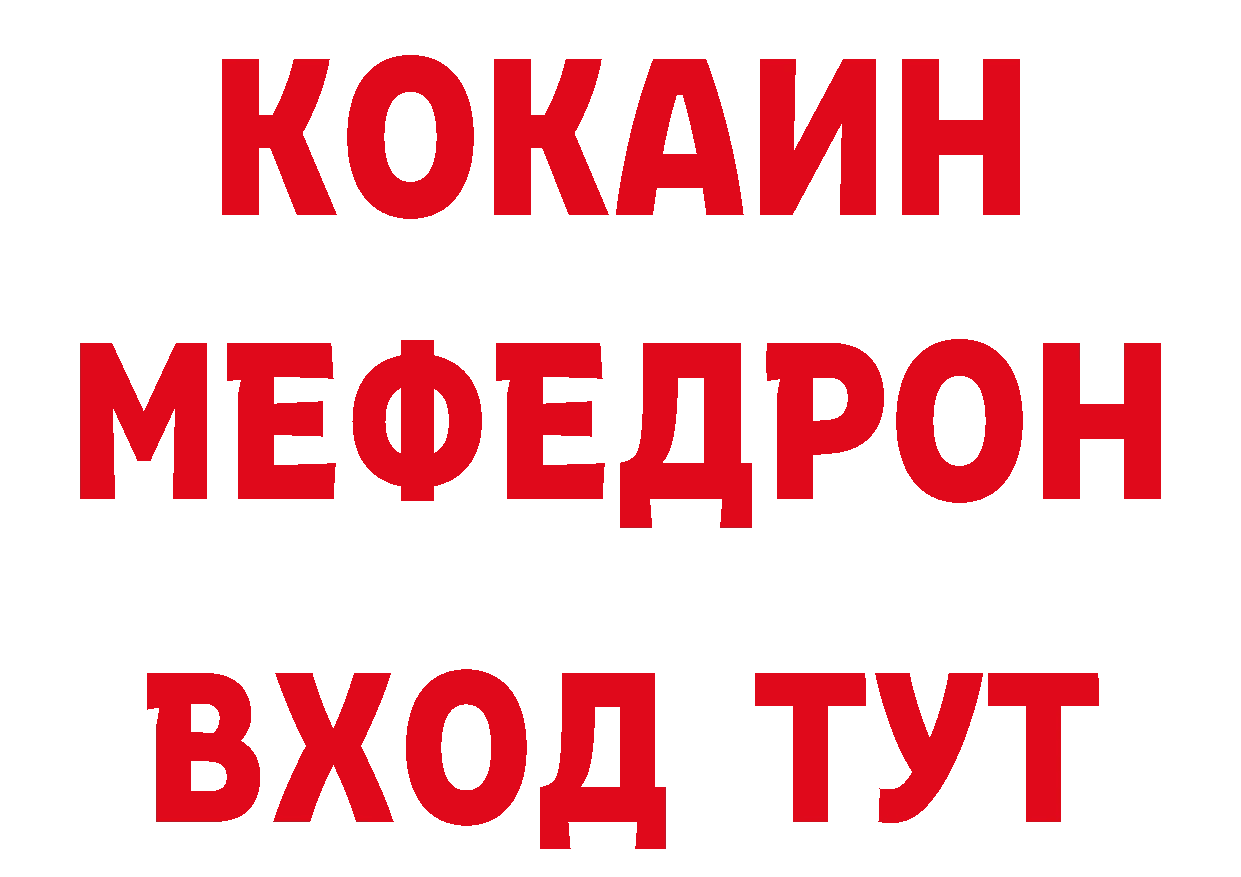 КОКАИН
МЕФЕДРОН
ВХОД ТУТ